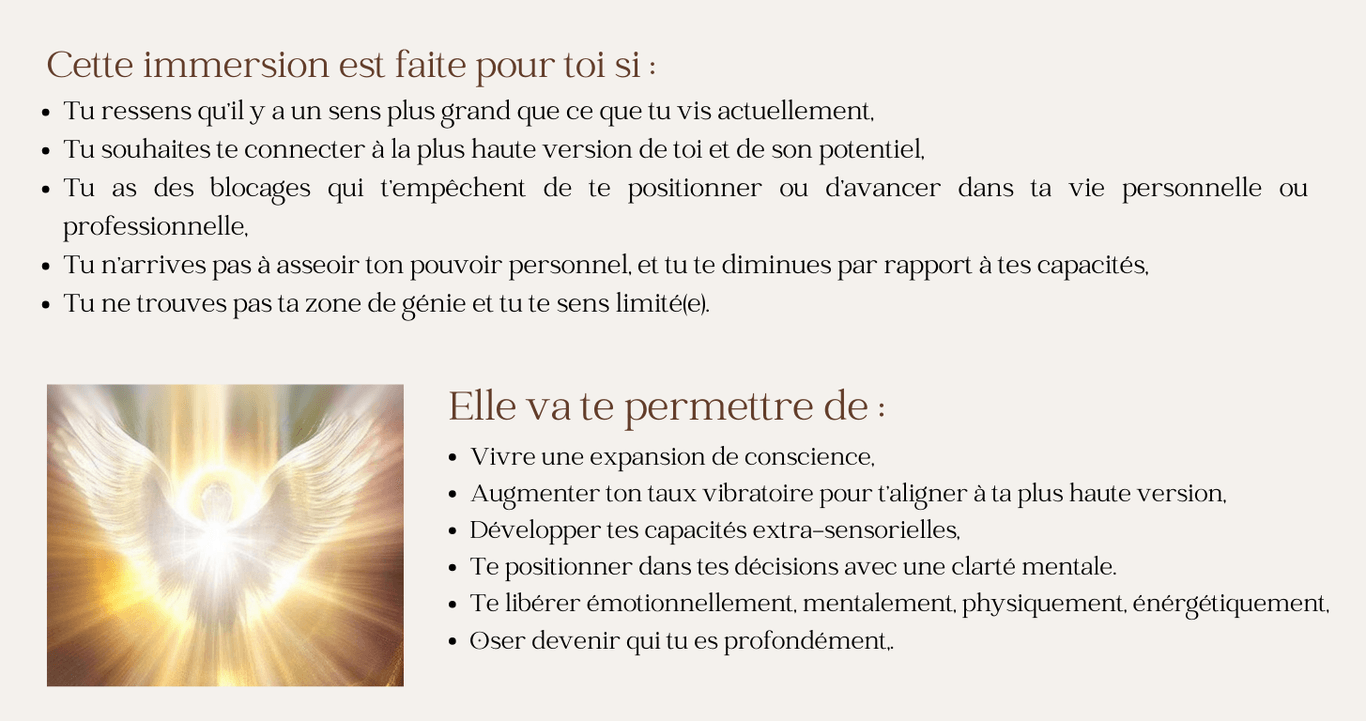 Cette immersion est faite pour toi si :

• Tu ressens qu'il y a un sens plus grand que ce que tu vis actuellement,
• Tu souhaites te connecter à la plus haute version de toi et de son potentiel,
• Tu as des blocages qui t'empêchent de te positionner ou d'avancer dans ta vie personnelle ou professionnelle,
• Tu n'arrives pas à asseoir ton pouvoir personnel, et tu te diminues par rapport à tes capacités,
• Tu ne trouves pas ta zone de génie et tu te sens limité(e).

Elle va te permettre de :

• Vivre une expansion de conscience,
• Augmenter ton taux vibratoire pour t'aligner à ta plus haute version,
• Développer tes capacités extra-sensorielles,
• Te positionner dans tes décisions avec une clarté mentale.
• Te libérer émotionnellement, mentalement, physiquement, énérgétiquement,
• Oser devenir qui tu es profondément,.